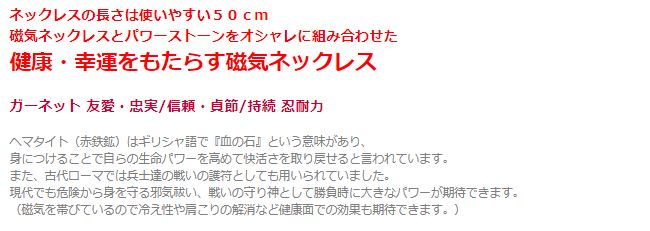 ネックレスの長さは使いやすい５０ｃｍ
磁気ネックレスとパワーストーンをオシャレに組み合わせた
健康・幸運をもたらす磁気ネックレス

ガーネット 友愛・忠実/信頼・貞節/持続 忍耐力

ヘマタイト（赤鉄鉱）はギリシャ語で『血の石』という意味があり、
身につけることで自らの生命パワーを高めて快活さを取り戻せると言われています。
また、古代ローマでは兵士達の戦いの護符としても用いられていました。
現代でも危険から身を守る邪気祓い、戦いの守り神として勝負時に大きなパワーが期待できます。
（磁気を帯びているので冷え性や肩こりの解消など健康面での効果も期待できます。）